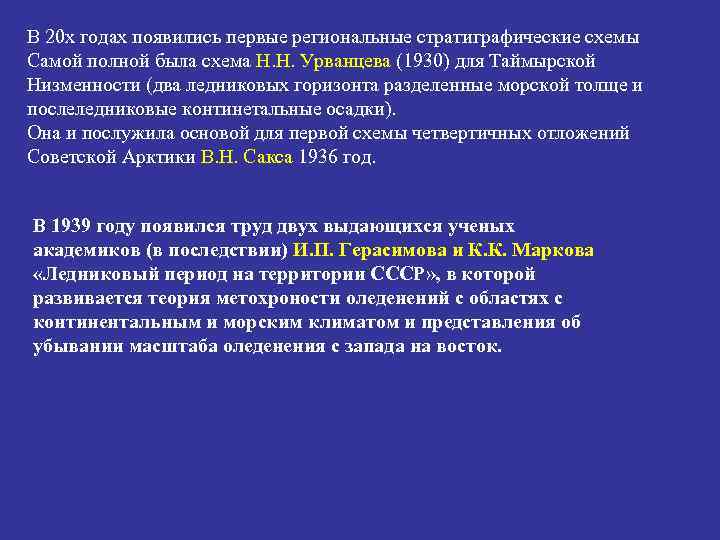 В 20х годах появились первые региональные стратиграфические схемы Самой полной была схема Н.Н. Урванцева (1930) для Таймырской Низменности (два ледниковых горизонта разделенные морской толще и послеледниковые континетальные осадки).
Она и послужила основой для первой схемы четвертичных отложений Советской Арктики В.Н. Сакса 1936 год.

В 1939 году появился труд двух выдающихся ученых академиков (в последствии) И.П. Герасимова и К.К. Маркова «Ледниковый период на территории СССР», в которой развивается теория метохроности оледенений с областях с континентальным и морским климатом и представления об убывании масштаба оледенения с запада на восток.